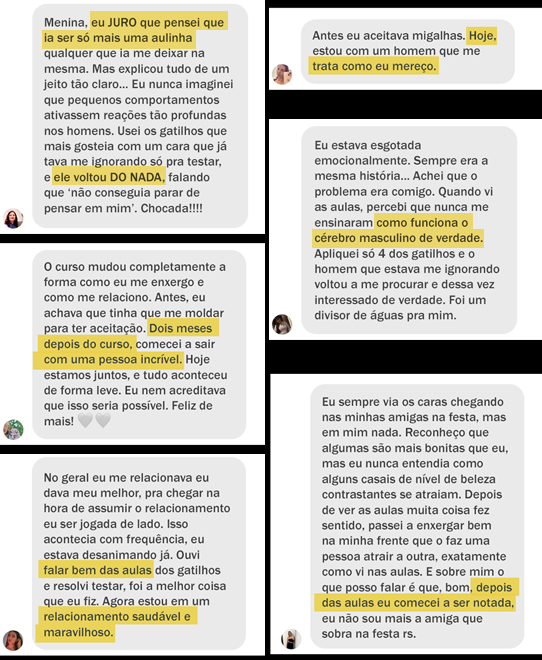 Menina, eu JURO que pensei que ia ser só mais uma aulinha qualquer que ia me deixar na mesma. Mas explicou tudo de um jeito tão claro... Eu nunca imaginei que pequenos comportamentos ativassem reações tão profundas nos homens. Usei os gatilhos que mais gosteia com um cara que já tava me ignorando só pra testar, e ele voltou DO NADA, falando que 'não conseguia parar de pensar em mim'. Chocada!!!!

O curso mudou completamente a forma como eu me enxergo e como me relaciono. Antes, eu achava que tinha que me moldar para ter aceitação. Dois meses depois do curso, comecei a sair com uma pessoa incrível. Hoje estamos juntos, e tudo aconteceu de forma leve. Eu nem acreditava que isso seria possível. Feliz de mais! 🤍🤍

No geral eu me relacionava eu dava meu melhor, pra chegar na hora de assumir o relacionamento eu ser jogada de lado. Isso acontecia com frequência, eu estava desanimando já. Ouvi falar bem das aulas dos gatilhos e resolvi testar, foi a melhor coisa que eu fiz. Agora estou em um relacionamento saudável e maravilhoso.

Antes eu aceitava migalhas. Hoje, estou com um homem que me trata como eu mereço.

Eu estava esgotada emocionalmente. Sempre era a mesma história... Achei que o problema era comigo. Quando vi as aulas, percebi que nunca me ensinaram como funciona o cérebro masculino de verdade. Apliquei só 4 dos gatilhos e o homem que estava me ignorando voltou a me procurar e dessa vez interessado de verdade. Foi um divisor de águas pra mim.

Eu sempre via os caras chegando nas minhas amigas na festa, mas em mim nada. Reconheço que algumas são mais bonitas que eu, mas eu nunca entendia como alguns casais de nível de beleza contrastantes se atraiam. Depois de ver as aulas muita coisa fez sentido, passei a enxergar bem na minha frente que o faz uma pessoa atrair a outra, exatamente como vi nas aulas. E sobre mim o que posso falar é que, bom, depois das aulas eu comecei a ser notada, eu não sou mais a amiga que sobra na festa rs.